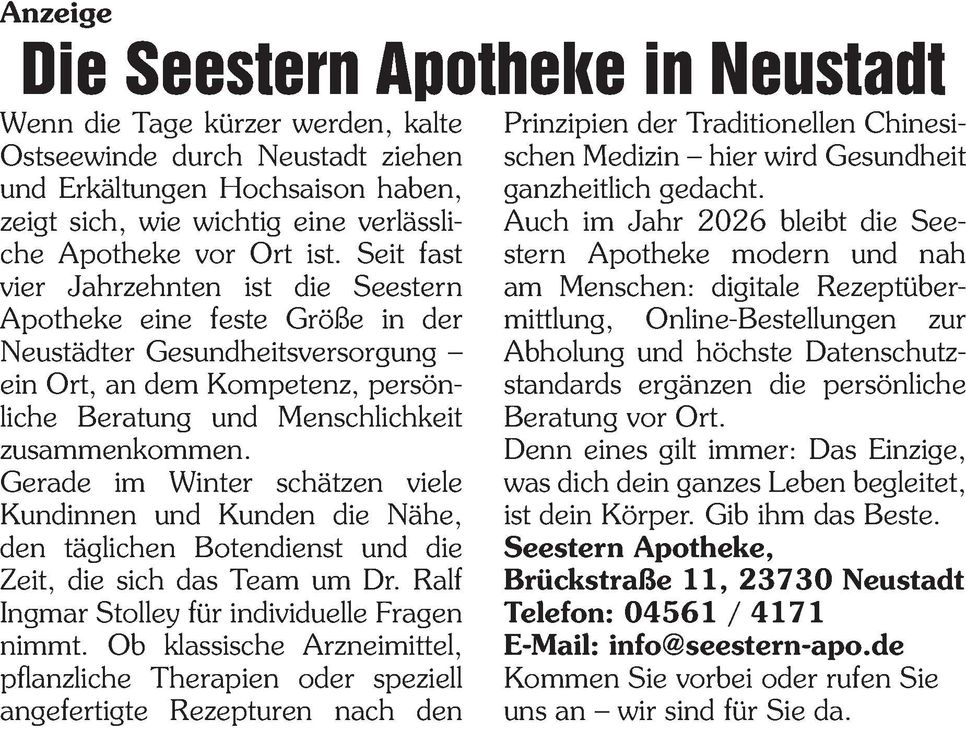 Anzeige

Die Seestern Apotheke in Neustadt

Wenn die Tage kürzer werden, kalte Ostseewinde durch Neustadt ziehen und Erkältungen Hochsaison haben, zeigt sich, wie wichtig eine verlässliche Apotheke vor Ort ist. Seit fast vier Jahrzehnten ist die Seestern Apotheke eine feste Größe in der Neustädter Gesundheitsversorgung – ein Ort, an dem Kompetenz, persönliche Beratung und Menschlichkeit zusammenkommen.
Gerade im Winter schätzen viele Kundinnen und Kunden die Nähe, den täglichen Botendienst und die Zeit, die sich das Team um Dr. Ralf Ingmar Stolley für individuelle Fragen nimmt. Ob klassische Arzneimittel, pflanzliche Therapien oder speziell angefertigte Rezepturen nach den Prinzipien der Traditionellen Chinesischen Medizin – hier wird Gesundheit ganzheitlich gedacht.
Auch im Jahr 2026 bleibt die Seestern Apotheke modern und nah am Menschen: digitale Rezeptübermittlung, Online-Bestellungen zur Abholung und höchste Datenschutzstandards ergänzen die persönliche Beratung vor Ort.
Denn eines gilt immer: Das Einzige, was dich dein ganzes Leben begleitet, ist dein Körper. Gib ihm das Beste.
Seestern Apotheke,
Brückstraße 11, 23730 Neustadt
Telefon: 04561 / 4171
E-Mail: info@seestern-apo.de
Kommen Sie vorbei oder rufen Sie uns an – wir sind für Sie da.